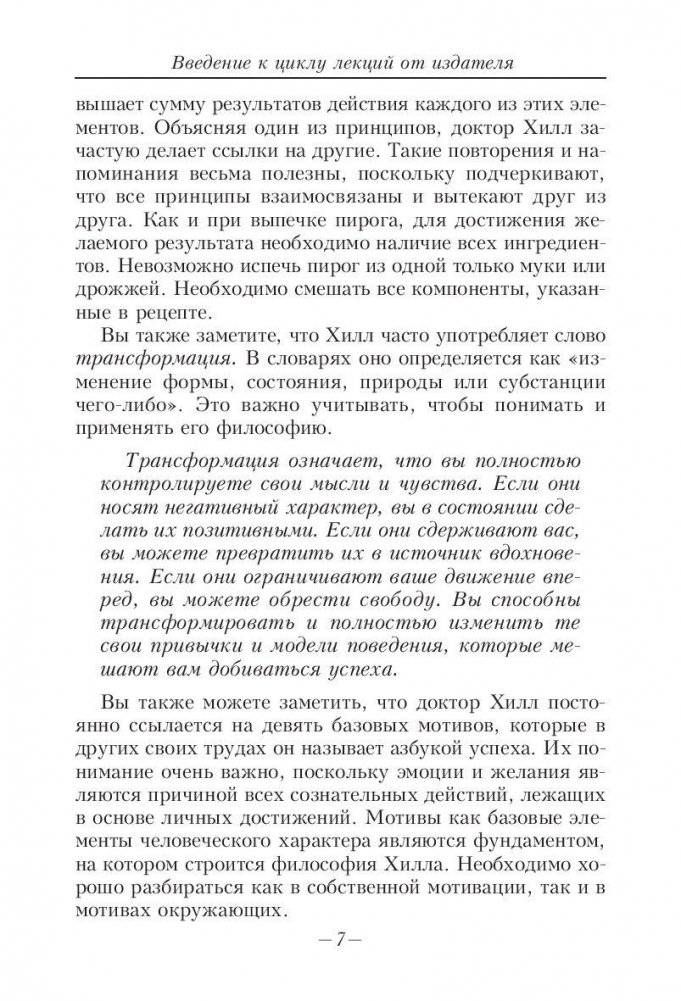 Введение к циклу лекций от издателя

вышает сумму результатов действия каждого из этих элементов. Объясняя один из принципов, доктор Хилл зачастую делает ссылки на другие. Такие повторения и напоминания весьма полезны, поскольку подчеркивают, что все принципы взаимосвязаны и вытекают друг из друга. Как и при выпечке пирога, для достижения желаемого результата необходимо наличие всех ингредиентов. Невозможно испечь пирог из одной только муки или дрожжей. Необходимо смешать все компоненты, указанные в рецепте.

Вы также заметите, что Хилл часто употребляет слово трансформация. В словарях оно определяется как «изменение формы, состояния, природы или субстанции чего-либо». Это важно учитывать, чтобы понимать и применять его философию.

Трансформация означает, что вы полностью контролируете свои мысли и чувства. Если они носят негативный характер, вы в состоянии сделать их позитивными. Если они сдерживают вас, вы можете превратить их в источник вдохновения. Если они ограничивают ваше движение вперед, вы можете обрести свободу. Вы способны трансформировать и полностью изменить те свои привычки и модели поведения, которые мешают вам добиваться успеха.

Вы также можете заметить, что доктор Хилл постоянно ссылается на девять базовых мотивов, которые в других своих трудах он называет азбукой успеха. Их понимание очень важно, поскольку эмоции и желания являются причиной всех сознательных действий, лежащих в основе личных достижений. Мотивы как базовые элементы человеческого характера являются фундаментом, на котором строится философия Хилла. Необходимо хорошо разбираться как в собственной мотивации, так и в мотивах окружающих.

— 7 —